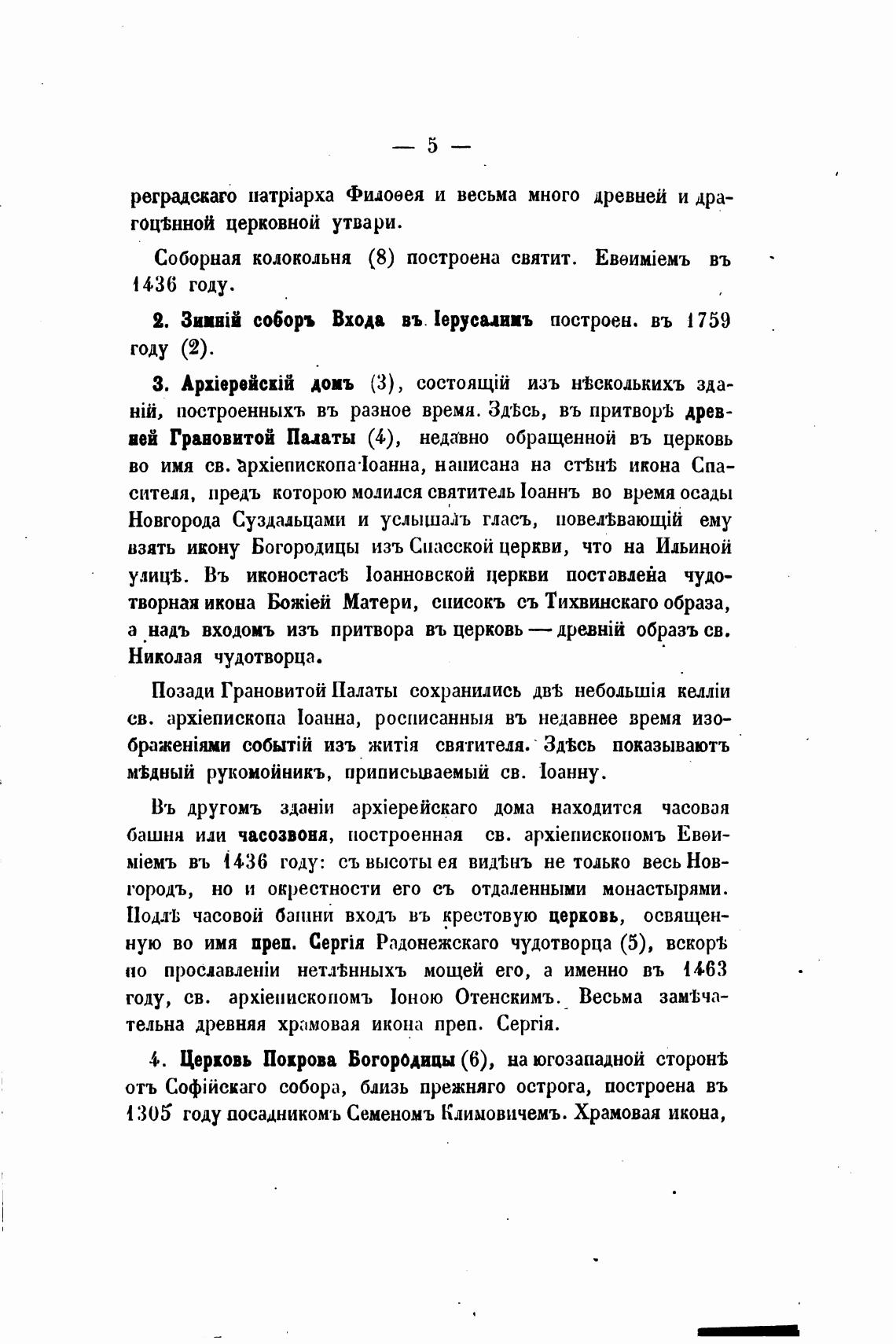 — 5 —

реградскаго патріарха Филоѳея и весьма много древней и драгоцѣнной церковной утвари.

Соборная колокольня (8) построена святит. Евѳиміемъ въ 1436 году.

2. Зимній соборъ Входа въ Іерусалимъ построен. въ 1759 году (2).

3. Архіерейскій домъ (3), состоящій изъ нѣсколькихъ зданій, построенныхъ въ разное время. Здѣсь, въ притворѣ древней Грановитой Палаты (4), недавно обращенной въ церковь во имя св. архіепископа Іоанна, написана на стѣнѣ икона Спасителя, предъ которою молился святитель Іоаннъ во время осады Новгорода Суздальцами и услышалъ гласъ, повелѣвающій ему взять икону Богородицы изъ Спасской церкви, что на Ильиной улицѣ. Въ иконостасѣ Іоанновской церкви поставлена чудотворная икона Божіей Матери, списокъ съ Тихвинскаго образа, а надъ входомъ изъ притвора въ церковь — древній образъ св. Николая чудотворца.

Позади Грановитой Палаты сохранились двѣ небольшія келліи св. архіепископа Іоанна, росписанныя въ недавнее время изображеніями событій изъ житія святителя. Здѣсь показываютъ мѣдный рукомойникъ, приписываемый св. Іоанну.

Въ другомъ зданіи архіерейскаго дома находится часовая башня или часозвоня, построенная св. архіепископомъ Евѳиміемъ въ 1436 году: съ высоты ея видѣнъ не только весь Новгородъ, но и окрестности его съ отдаленными монастырями. Подлѣ часовой башни входъ въ крестовую церковь, освященную во имя преп. Сергія Радонежскаго чудотворца (5), вскорѣ по прославленіи нетлѣнныхъ мощей его, а именно въ 1463 году, св. архіепископомъ Іоною Отенскимъ. Весьма замѣчательна древняя храмовая икона преп. Сергія.

4. Церковь Покрова Богородицы (6), на югозападной сторонѣ отъ Софійскаго собора, близь прежняго острога, построена въ 1305 году посадникомъ Семеномъ Климовичемъ. Храмовая икона,